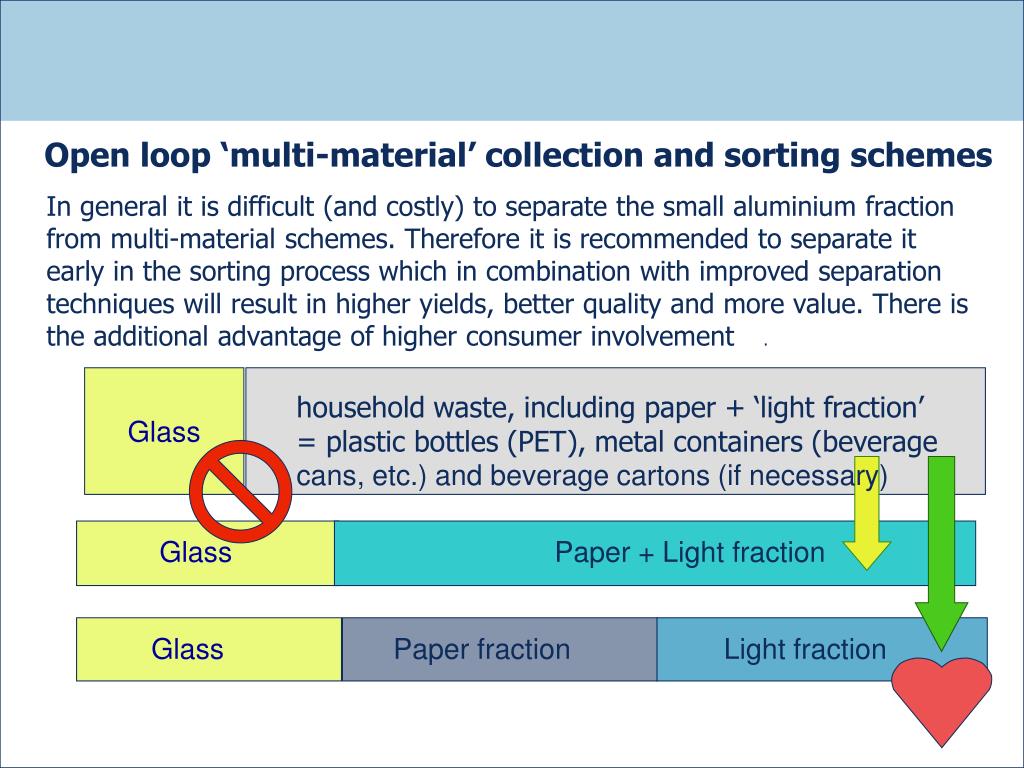 Open loop ‘multi-material’ collection and sorting schemes

In general it is difficult (and costly) to separate the small aluminium fraction from multi-material schemes. Therefore it is recommended to separate it early in the sorting process which in combination with improved separation techniques will result in higher yields, better quality and more value. There is the additional advantage of higher consumer involvement .

Glass

household waste, including paper + ‘light fraction’ = plastic bottles (PET), metal containers (beverage cans, etc.) and beverage cartons (if necessary)

Glass

Paper + Light fraction

Glass

Paper fraction

Light fraction